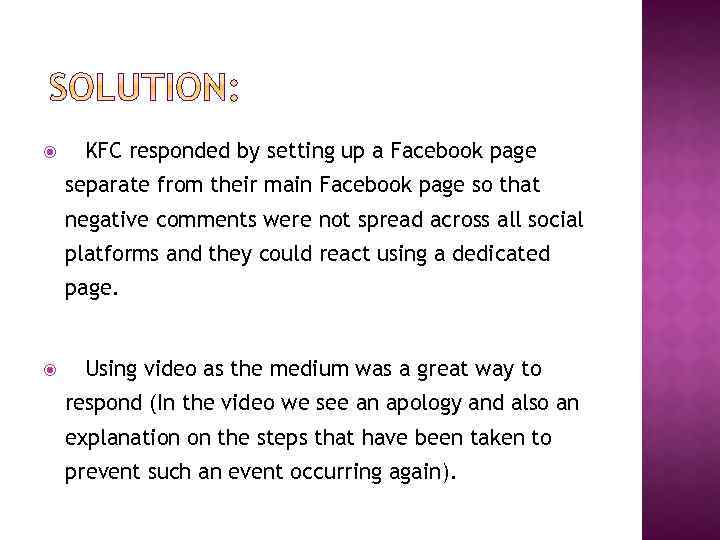 SOLUTION:

KFC responded by setting up a Facebook page separate from their main Facebook page so that negative comments were not spread across all social platforms and they could react using a dedicated page.

Using video as the medium was a great way to respond (In the video we see an apology and also an explanation on the steps that have been taken to prevent such an event occurring again).